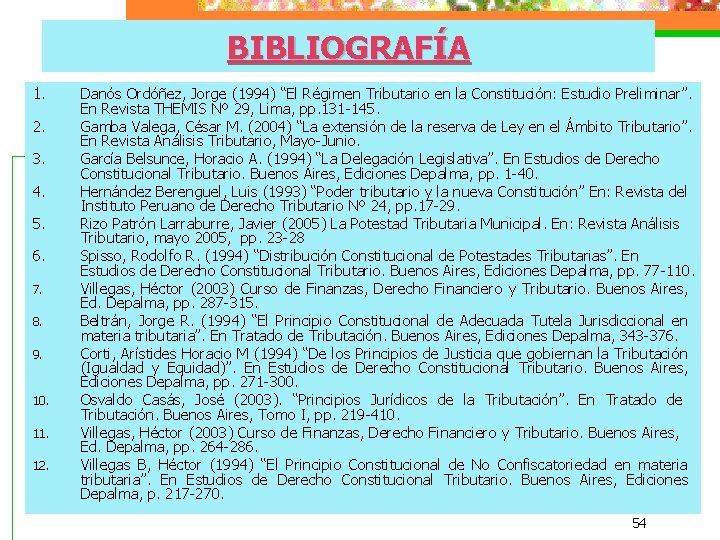 BIBLIOGRAFÍA

1. Danós Ordóñez, Jorge (1994) “El Régimen Tributario en la Constitución: Estudio Preliminar”. En Revista THEMIS Nº 29, Lima, pp.131-145.
2. Gamba Valega, César M. (2004) “La extensión de la reserva de Ley en el Ámbito Tributario”. En Revista Análisis Tributario, Mayo-Junio.
3. García Belsunce, Horacio A. (1994) “La Delegación Legislativa”. En Estudios de Derecho Constitucional Tributario. Buenos Aires, Ediciones Depalma, pp. 1-40.
4. Hernández Berenguel, Luis (1993) “Poder tributario y la nueva Constitución” En: Revista del Instituto Peruano de Derecho Tributario Nº 24, pp.17-29.
5. Rizo Patrón Larraburre, Javier (2005) La Potestad Tributaria Municipal. En: Revista Análisis Tributario, mayo 2005, pp. 23-28
6. Spisso, Rodolfo R. (1994) “Distribución Constitucional de Potestades Tributarias”. En Estudios de Derecho Constitucional Tributario. Buenos Aires, Ediciones Depalma, pp. 77-110.
7. Villegas, Héctor (2003) Curso de Finanzas, Derecho Financiero y Tributario. Buenos Aires, Ed. Depalma, pp. 287-315.
8. Beltrán, Jorge R. (1994) “El Principio Constitucional de Adecuada Tutela Jurisdiccional en materia tributaria”. En Tratado de Tributación. Buenos Aires, Ediciones Depalma, 343-376.
9. Corti, Arístides Horacio M (1994) “De los Principios de Justicia que gobiernan la Tributación (Igualdad y Equidad)”. En Estudios de Derecho Constitucional Tributario. Buenos Aires, Ediciones Depalma, pp. 271-300.
10. Osvaldo Casás, José (2003). “Principios Jurídicos de la Tributación”. En Tratado de Tributación. Buenos Aires, Tomo I, pp. 219-410.
11. Villegas, Héctor (2003) Curso de Finanzas, Derecho Financiero y Tributario. Buenos Aires, Ed. Depalma, pp. 264-286.
12. Villegas B, Héctor (1994) “El Principio Constitucional de No Confiscatoriedad en materia tributaria”. En Estudios de Derecho Constitucional Tributario. Buenos Aires, Ediciones Depalma, p. 217-270.

54